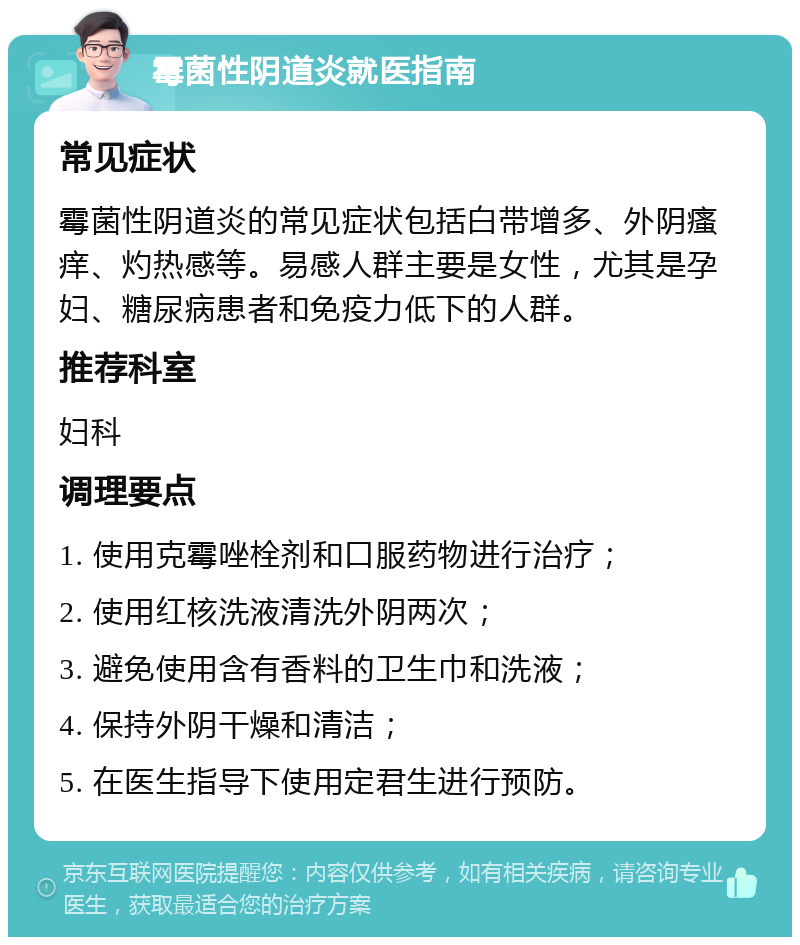 霉菌性阴道炎就医指南

常见症状

霉菌性阴道炎的常见症状包括白带增多、外阴瘙痒、灼热感等。易感人群主要是女性，尤其是孕妇、糖尿病患者和免疫力低下的人群。

推荐科室

妇科

调理要点

1. 使用克霉唑栓剂和口服药物进行治疗；

2. 使用红核洗液清洗外阴两次；

3. 避免使用含有香料的卫生巾和洗液；

4. 保持外阴干燥和清洁；

5. 在医生指导下使用定君生进行预防。

京东互联网医院提醒您：内容仅供参考，如有相关疾病，请咨询专业医生，获取最适合您的治疗方案